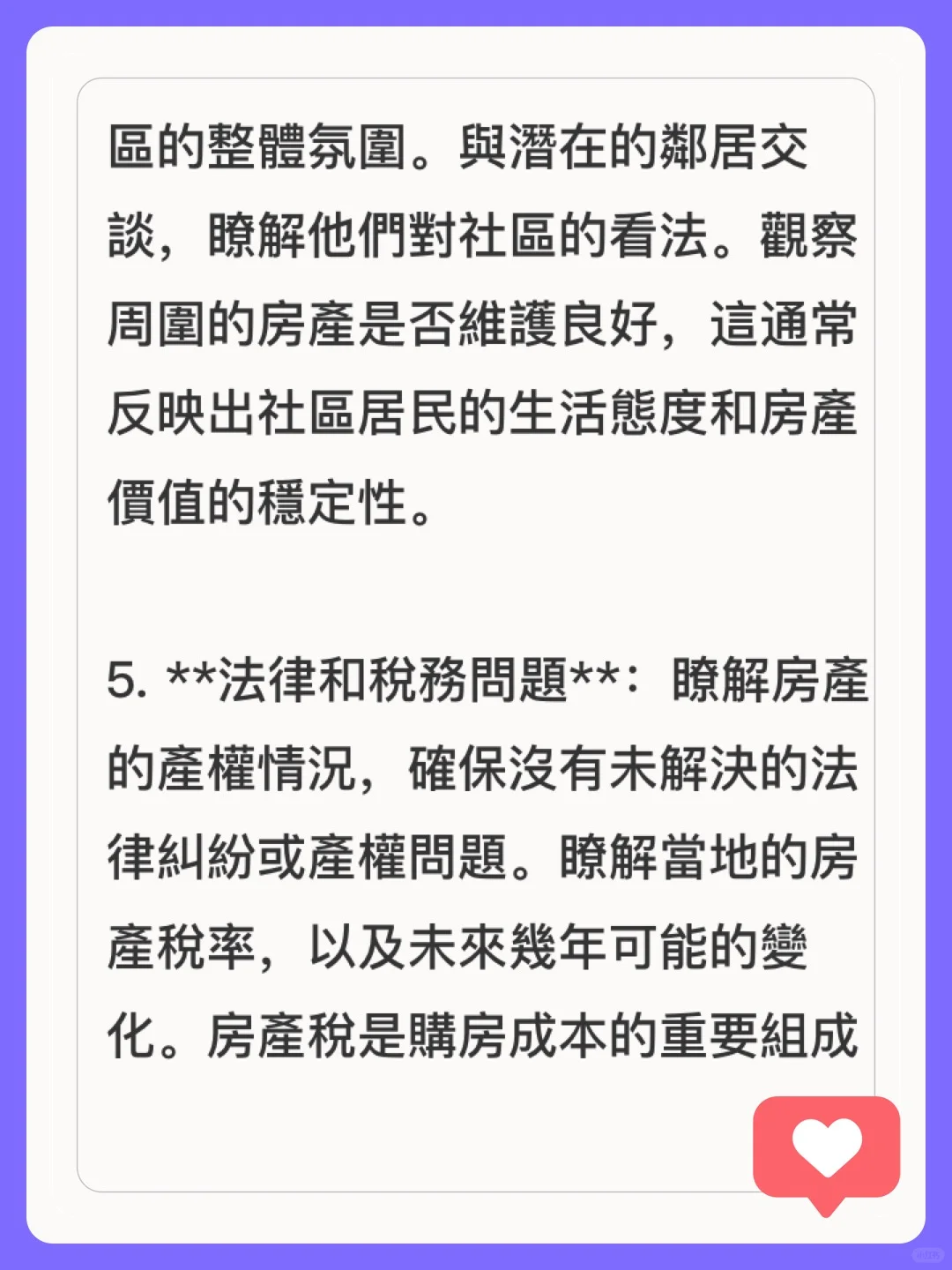 區的整體氛圍。與潛在的鄰居交談，瞭解他們對社區的看法。觀察周圍的房產是否維護良好，這通常反映出社區居民的生活態度和房產價值的穩定性。

5. **法律和稅務問題**：瞭解房產的產權情況，確保沒有未解決的法律糾紛或產權問題。瞭解當地的房產稅率，以及未來幾年可能的變化。房產稅是購房成本的重要組成